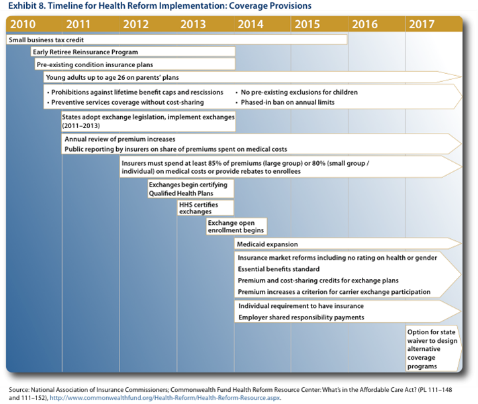 Exhibit 8. Timeline for Health Reform Implementation: Coverage Provisions

2010 2011 2012 2013 2014 2015 2016 2017

Small business tax credit

Early Retiree Reinsurance Program

Pre-existing condition insurance plans

Young adults up to age 26 on parents' plans

• Prohibitions against lifetime benefit caps and rescissions
• Preventive services coverage without cost-sharing

• No pre-existing exclusions for children
• Phased-in ban on annual limits

States adopt exchange legislation, implement exchanges (2011–2013)

Annual review of premium increases
Public reporting by insurers on share of premiums spent on medical costs

Insurers must spend at least 85% of premiums (large group) or 80% (small group / individual) on medical costs or provide rebates to enrollees

Exchanges begin certifying Qualified Health Plans

HHS certifies exchanges

Exchange open enrollment begins

Medicaid expansion

Insurance market reforms including no rating on health or gender
Essential benefits standard
Premium and cost-sharing credits for exchange plans
Premium increases a criterion for carrier exchange participation

Individual requirement to have insurance
Employer shared responsibility payments

Option for state waiver to design alternative coverage programs

Source: National Association of Insurance Commissioners; Commonwealth Fund Health Reform Resource Center: What's in the Affordable Care Act? (PL 111–148 and 111–152), http://www.commonwealthfund.org/Health-Reform/Health-Reform-Resource.aspx.